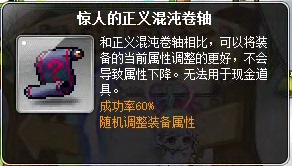 惊人的正义混沌卷轴

和正义混沌卷轴相比，可以将装备的当前属性调整的更好，不会导致属性下降。无法用于现金道具。

成功率60%
随机调整装备属性